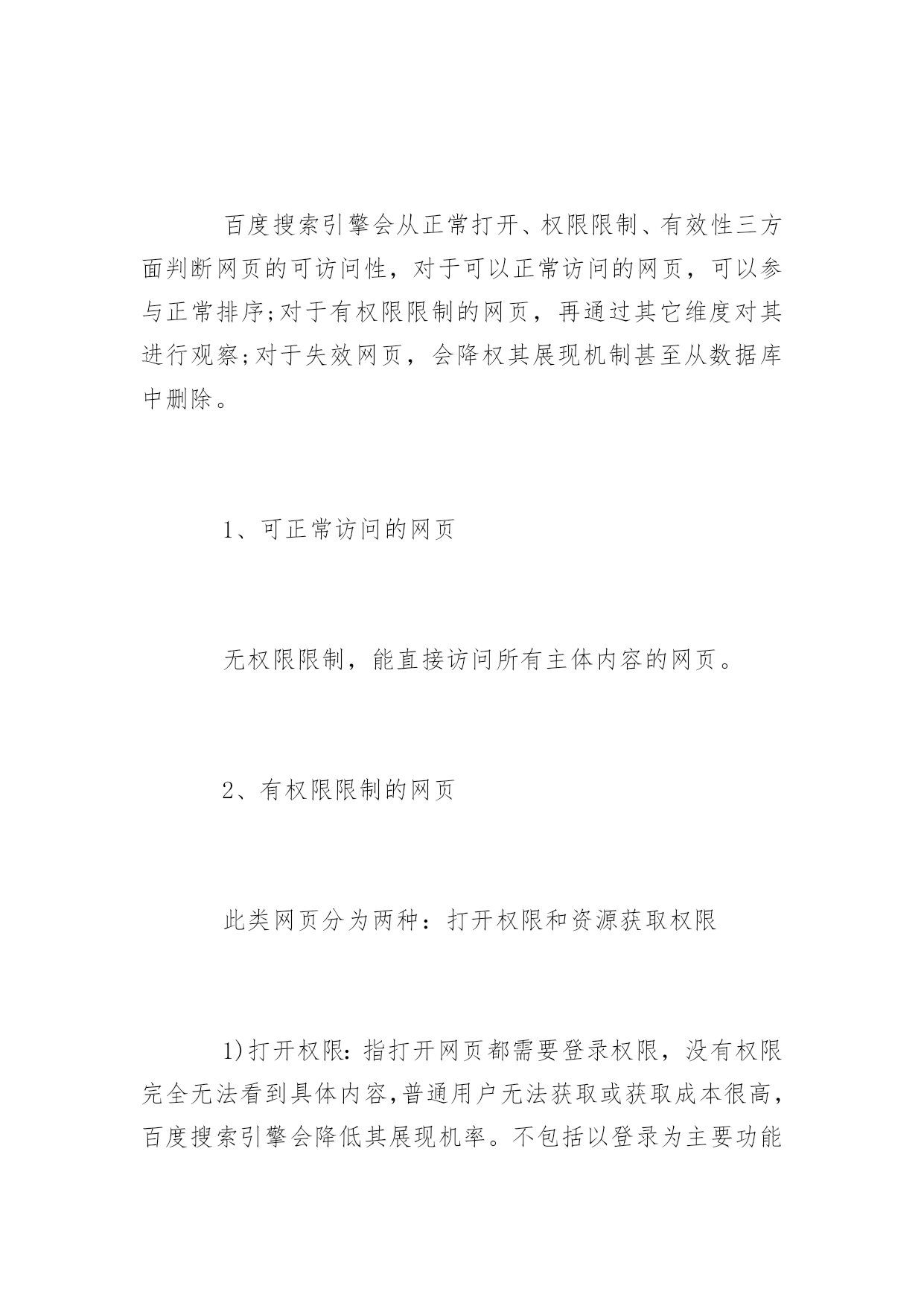 百度搜索引擎会从正常打开、权限限制、有效性三方面判断网页的可访问性，对于可以正常访问的网页，可以参与正常排序;对于有权限限制的网页，再通过其它维度对其进行观察;对于失效网页，会降权其展现机制甚至从数据库中删除。

1、可正常访问的网页

无权限限制，能直接访问所有主体内容的网页。

2、有权限限制的网页

此类网页分为两种：打开权限和资源获取权限

1)打开权限:指打开网页都需要登录权限，没有权限完全无法看到具体内容,普通用户无法获取或获取成本很高,百度搜索引擎会降低其展现机率。不包括以登录为主要功能